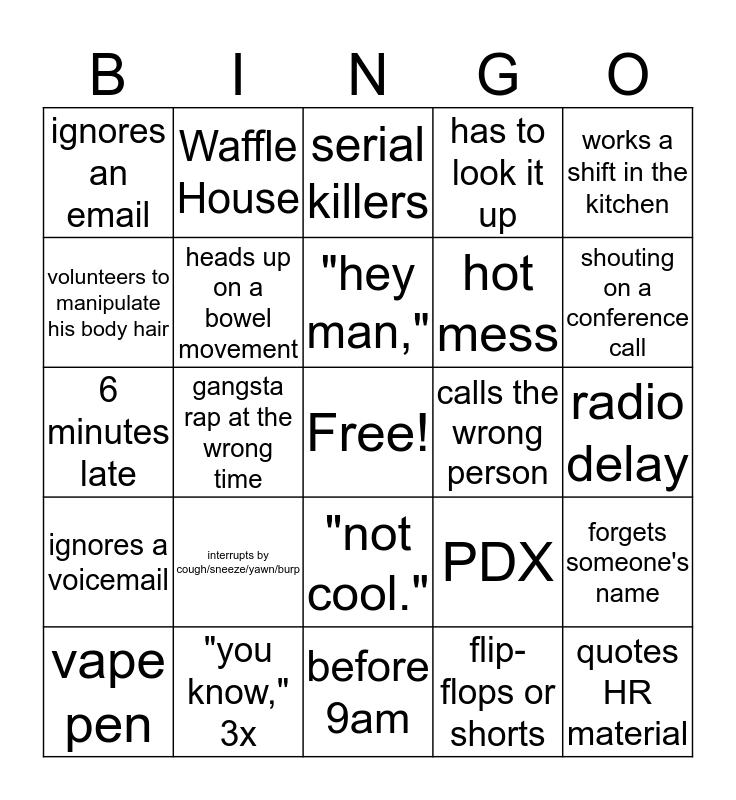 | B | I | N | G | O |
|---|---|---|---|---|
| ignores an email | Waffle House | serial killers | has to look it up | works a shift in the kitchen |
| volunteers to manipulate his body hair | heads up on a bowel movement | "hey man," | hot mess | shouting on a conference call |
| 6 minutes late | gangsta rap at the wrong time | Free! | calls the wrong person | radio delay |
| ignores a voicemail | interrupts by cough/sneeze/yawn/burp | "not cool." | PDX | forgets someone's name |
| vape pen | "you know," 3x | before 9am | flip-flops or shorts | quotes HR material |